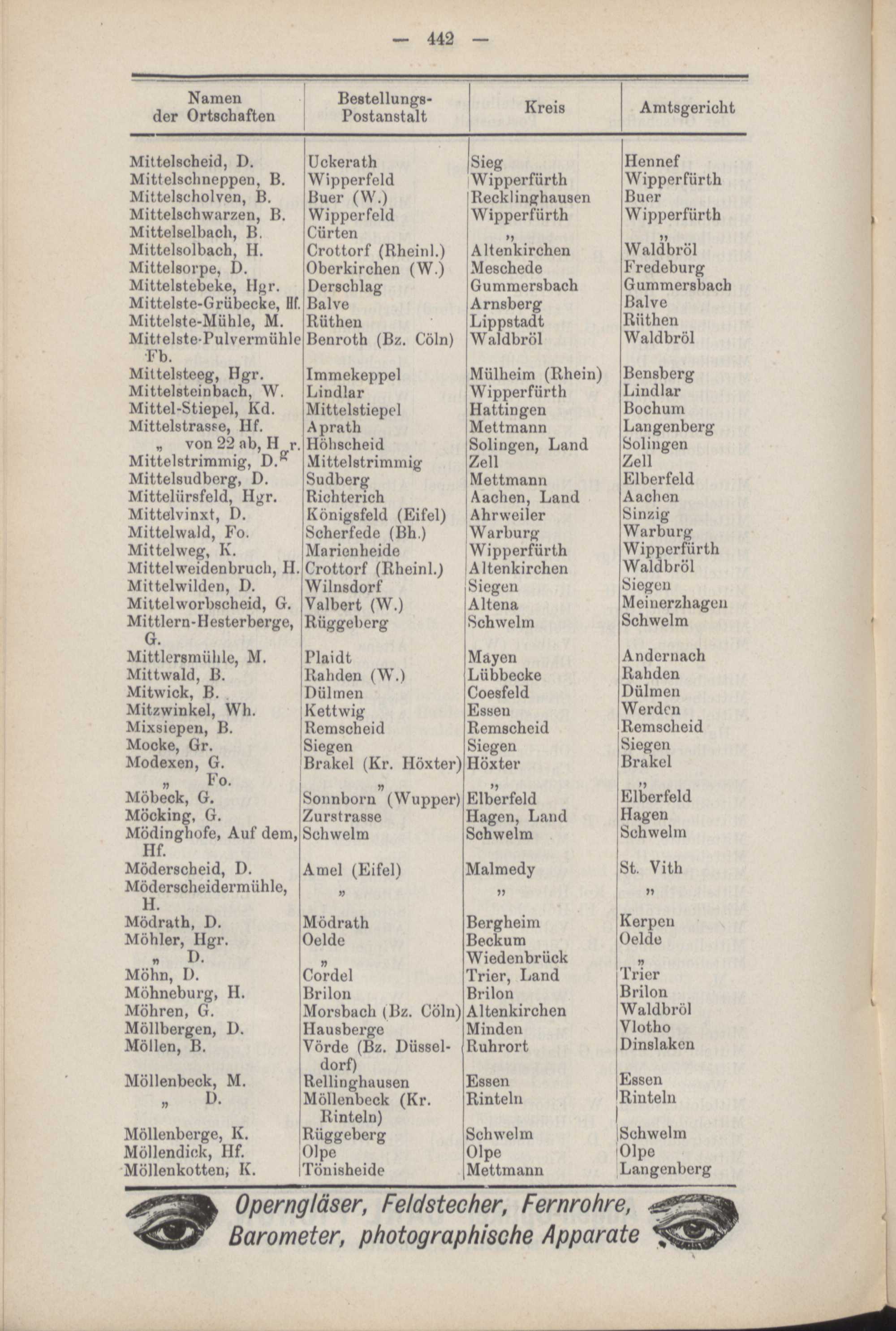 — 442 —

| Namen der Ortschaften | Bestellungs-Postanstalt | Kreis | Amtsgericht |
|---|---|---|---|
| Mittelscheid, D. | Uckerath | Sieg | Hennef |
| Mittelschneppen, B. | Wipperfeld | Wipperfürth | Wipperfürth |
| Mittelscholven, B. | Buer (W.) | Recklinghausen | Buer |
| Mittelschwarzen, B. | Wipperfeld | Wipperfürth | Wipperfürth |
| Mittelselbach, B. | Cürten | „ | „ |
| Mittelsolbach, H. | Crottorf (Rheinl.) | Altenkirchen | Waldbröl |
| Mittelsorpe, D. | Oberkirchen (W.) | Meschede | Fredeburg |
| Mittelstebeke, Hgr. | Derschlag | Gummersbach | Gummersbach |
| Mittelste-Grübecke, Hf. | Balve | Arnsberg | Balve |
| Mittelste-Mühle, M. | Rüthen | Lippstadt | Rüthen |
| Mittelste-Pulvermühle Fb. | Benroth (Bz. Cöln) | Waldbröl | Waldbröl |
| Mittelsteeg, Hgr. | Immekeppel | Mülheim (Rhein) | Bensberg |
| Mittelsteinbach, W. | Lindlar | Wipperfürth | Lindlar |
| Mittel-Stiepel, Kd. | Mittelstiepel | Hattingen | Bochum |
| Mittelstrasse, Hf. | Aprath | Mettmann | Langenberg |
| „ von 22 ab, Hgr. | Höhscheid | Solingen, Land | Solingen |
| Mittelstrimmig, D. | Mittelstrimmig | Zell | Zell |
| Mittelsudberg, D. | Sudberg | Mettmann | Elberfeld |
| Mittelürsfeld, Hgr. | Richterich | Aachen, Land | Aachen |
| Mittelvinxt, D. | Königsfeld (Eifel) | Ahrweiler | Sinzig |
| Mittelwald, Fo. | Scherfede (Bh.) | Warburg | Warburg |
| Mittelweg, K. | Marienheide | Wipperfürth | Wipperfürth |
| Mittelweidenbruch, H. | Crottorf (Rheinl.) | Altenkirchen | Waldbröl |
| Mittelwilden, D. | Wilnsdorf | Siegen | Siegen |
| Mittelworbscheid, G. | Valbert (W.) | Altena | Meinerzhagen |
| Mittlern-Hesterberge, G. | Rüggeberg | Schwelm | Schwelm |
| Mittlersmühle, M. | Plaidt | Mayen | Andernach |
| Mittwald, B. | Rahden (W.) | Lübbecke | Rahden |
| Mitwick, B. | Dülmen | Coesfeld | Dülmen |
| Mitzwinkel, Wh. | Kettwig | Essen | Werden |
| Mixsiepen, B. | Remscheid | Remscheid | Remscheid |
| Mocke, Gr. | Siegen | Siegen | Siegen |
| Modexen, G. | Brakel (Kr. Höxter) | Höxter | Brakel |
| „ Fo. | „ | „ | „ |
| Möbeck, G. | Sonnborn (Wupper) | Elberfeld | Elberfeld |
| Möcking, G. | Zurstrasse | Hagen, Land | Hagen |
| Mödinghofe, Auf dem, Hf. | Schwelm | Schwelm | Schwelm |
| Möderscheid, D. | Amel (Eifel) | Malmedy | St. Vith |
| Möderscheidermühle, H. | „ | „ | „ |
| Mödrath, D. | Mödrath | Bergheim | Kerpen |
| Möhler, Hgr. | Oelde | Beckum | Oelde |
| „ D. | „ | Wiedenbrück | „ |
| Möhn, D. | Cordel | Trier, Land | Trier |
| Möhneburg, H. | Brilon | Brilon | Brilon |
| Möhren, G. | Morsbach (Bz. Cöln) | Altenkirchen | Waldbröl |
| Möllbergen, D. | Hausberge | Minden | Vlotho |
| Möllen, B. | Vörde (Bz. Düsseldorf) | Ruhrort | Dinslaken |
| Möllenbeck, M. | Rellinghausen | Essen | Essen |
| „ D. | Möllenbeck (Kr. Rinteln) | Rinteln | Rinteln |
| Möllenberge, K. | Rüggeberg | Schwelm | Schwelm |
| Möllendick, Hf. | Olpe | Olpe | Olpe |
| Möllenkotten, K. | Tönisheide | Mettmann | Langenberg |

Operngläser, Feldstecher, Fernrohre, Barometer, photographische Apparate